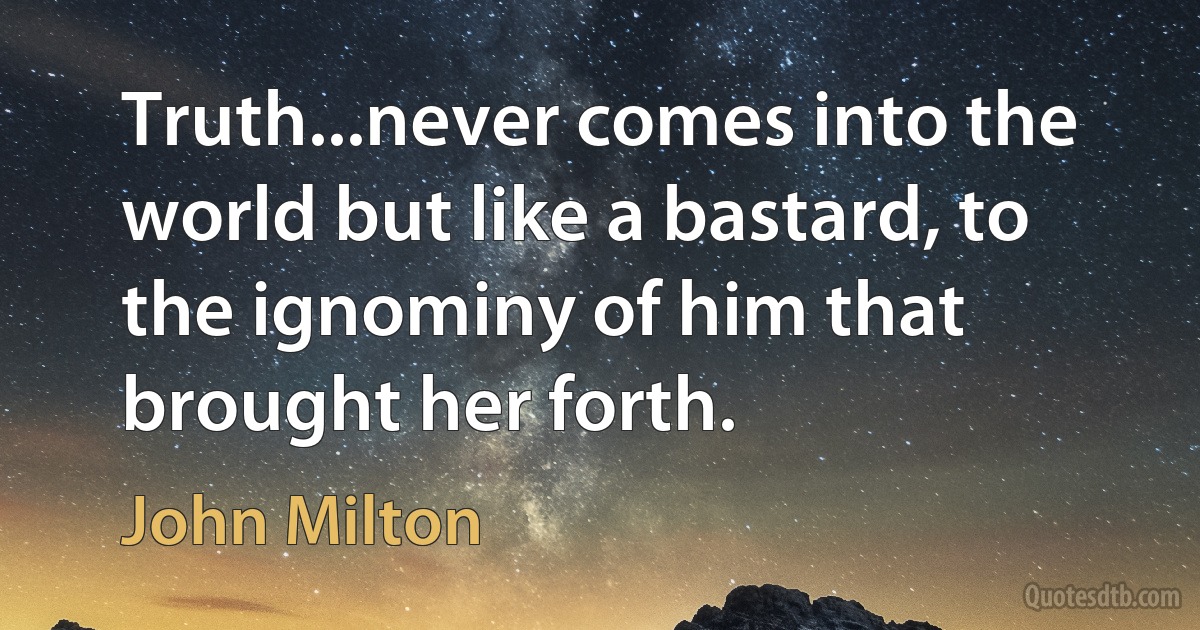 Truth...never comes into the world but like a bastard, to the ignominy of him that brought her forth.

John Milton

Quotesdtb.com